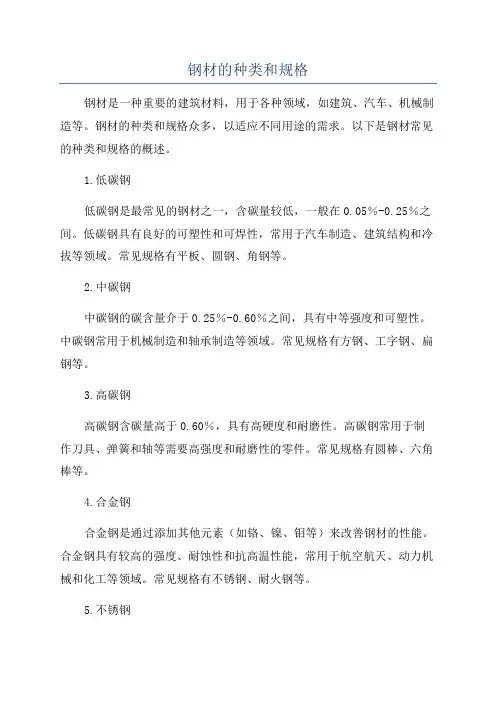 钢材的种类和规格

钢材是一种重要的建筑材料，用于各种领域，如建筑、汽车、机械制造等。钢材的种类和规格众多，以适应不同用途的需求。以下是钢材常见的种类和规格的概述。

1.低碳钢

低碳钢是最常见的钢材之一，含碳量较低，一般在0.05%-0.25%之间。低碳钢具有良好的可塑性和可焊性，常用于汽车制造、建筑结构和冷拔等领域。常见规格有平板、圆钢、角钢等。

2.中碳钢

中碳钢的碳含量介于0.25%-0.60%之间，具有中等强度和可塑性。中碳钢常用于机械制造和轴承制造等领域。常见规格有方钢、工字钢、扁钢等。

3.高碳钢

高碳钢含碳量高于0.60%，具有高硬度和耐磨性。高碳钢常用于制作刀具、弹簧和轴等需要高强度和耐磨性的零件。常见规格有圆棒、六角棒等。

4.合金钢

合金钢是通过添加其他元素（如铬、镍、钼等）来改善钢材的性能。合金钢具有较高的强度、耐蚀性和抗高温性能，常用于航空航天、动力机械和化工等领域。常见规格有不锈钢、耐火钢等。

5.不锈钢